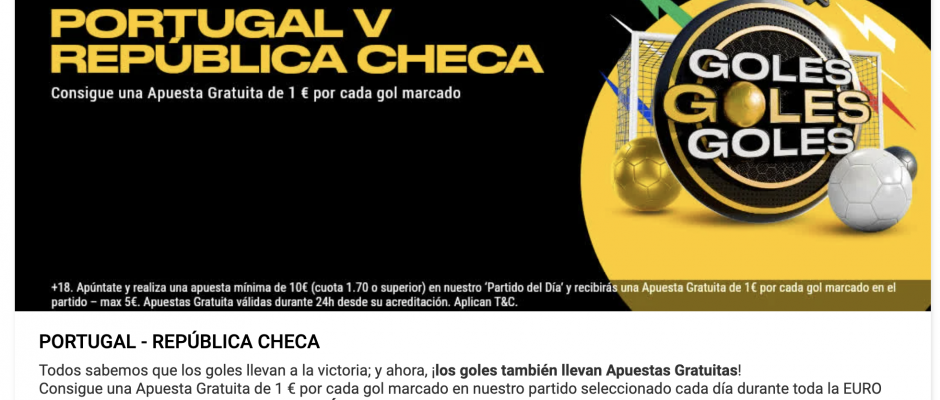 PORTUGAL V REPÚBLICA CHECA
Consigue una Apuesta Gratuita de 1 € por cada gol marcado

GOLES GOLES GOLES

+18. Apúntate y realiza una apuesta mínima de 10€ (cuota 1.70 o superior) en nuestro 'Partido del Día' y recibirás una Apuesta Gratuita de 1€ por cada gol marcado en el partido – max 5€. Apuestas Gratuita válidas durante 24h desde su acreditación. Aplican T&C.

PORTUGAL - REPÚBLICA CHECA

Todos sabemos que los goles llevan a la victoria; y ahora, ¡los goles también llevan Apuestas Gratuitas!
Consigue una Apuesta Gratuita de 1 € por cada gol marcado en nuestro partido seleccionado cada día durante toda la EURO